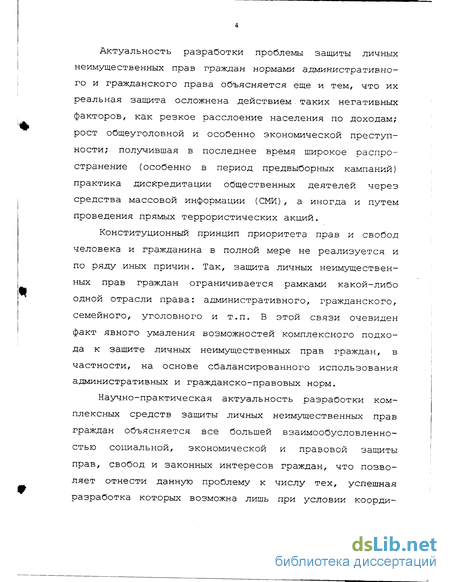 4

Актуальность разработки проблемы защиты личных неимущественных прав граждан нормами административного и гражданского права объясняется еще и тем, что их реальная защита осложнена действием таких негативных факторов, как резкое расслоение населения по доходам; рост общеуголовной и особенно экономической преступности; получившая в последнее время широкое распространение (особенно в период предвыборных кампаний) практика дискредитации общественных деятелей через средства массовой информации (СМИ), а иногда и путем проведения прямых террористических акций.

Конституционный принцип приоритета прав и свобод человека и гражданина в полной мере не реализуется и по ряду иных причин. Так, защита личных неимущественных прав граждан ограничивается рамками какой-либо одной отрасли права: административного, гражданского, семейного, уголовного и т.п. В этой связи очевиден факт явного умаления возможностей комплексного подхода к защите личных неимущественных прав граждан, в частности, на основе сбалансированного использования административных и гражданско-правовых норм.

Научно-практическая актуальность разработки комплексных средств защиты личных неимущественных прав граждан объясняется все большей взаимообусловленностью социальной, экономической и правовой защиты прав, свобод и законных интересов граждан, что позволяет отнести данную проблему к числу тех, успешная разработка которых возможна лишь при условии коорди-

dsLib.net
библиотека диссертаций